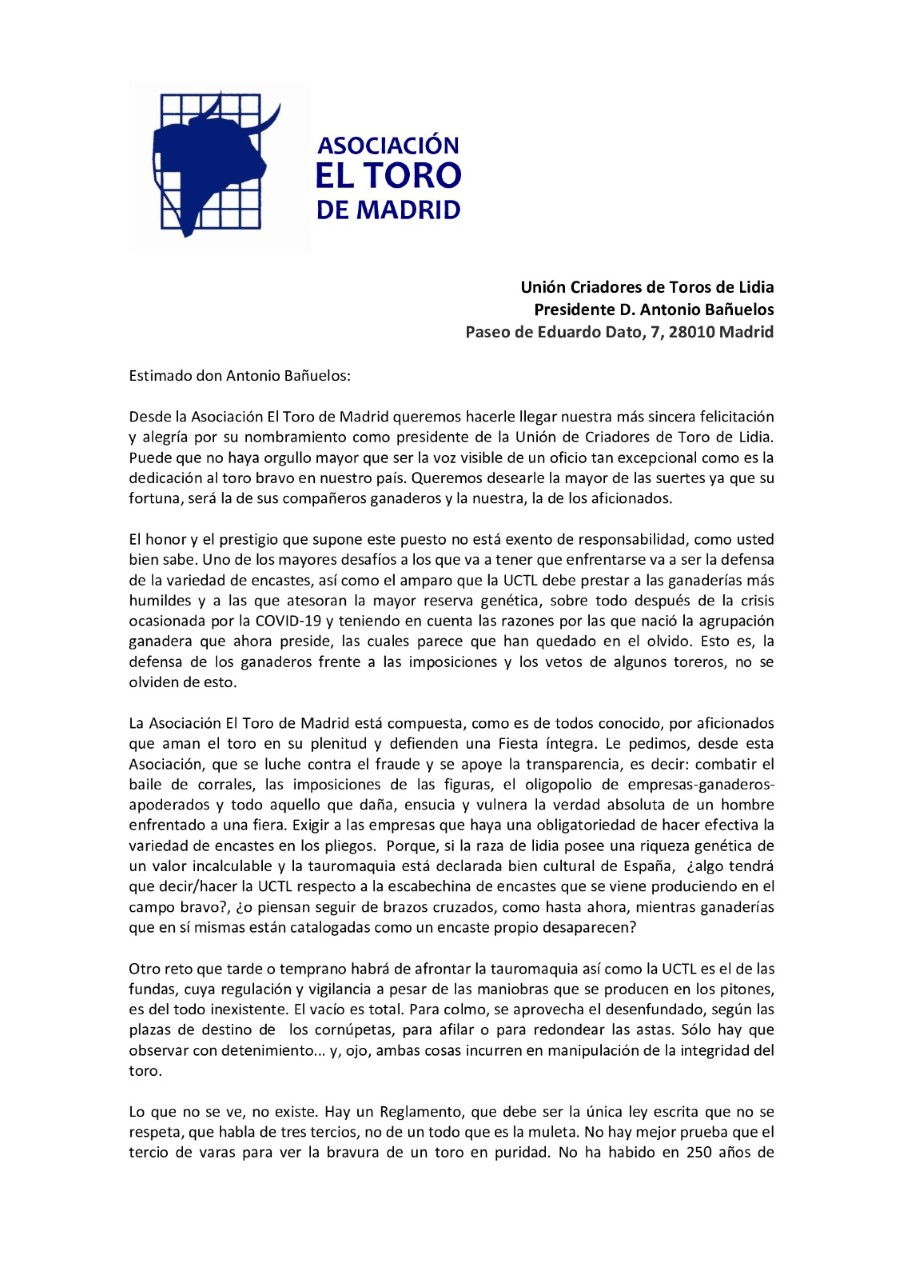 ASOCIACIÓN
EL TORO
DE MADRID

Unión Criadores de Toros de Lidia
Presidente D. Antonio Bañuelos
Paseo de Eduardo Dato, 7, 28010 Madrid

Estimado don Antonio Bañuelos:

Desde la Asociación El Toro de Madrid queremos hacerle llegar nuestra más sincera felicitación y alegría por su nombramiento como presidente de la Unión de Criadores de Toro de Lidia. Puede que no haya orgullo mayor que ser la voz visible de un oficio tan excepcional como es la dedicación al toro bravo en nuestro país. Queremos desearle la mayor de las suertes ya que su fortuna, será la de sus compañeros ganaderos y la nuestra, la de los aficionados.

El honor y el prestigio que supone este puesto no está exento de responsabilidad, como usted bien sabe. Uno de los mayores desafíos a los que va a tener que enfrentarse va a ser la defensa de la variedad de encastes, así como el amparo que la UCTL debe prestar a las ganaderías más humildes y a las que atesoran la mayor reserva genética, sobre todo después de la crisis ocasionada por la COVID-19 y teniendo en cuenta las razones por las que nació la agrupación ganadera que ahora preside, las cuales parece que han quedado en el olvido. Esto es, la defensa de los ganaderos frente a las imposiciones y los vetos de algunos toreros, no se olviden de esto.

La Asociación El Toro de Madrid está compuesta, como es de todos conocido, por aficionados que aman el toro en su plenitud y defienden una Fiesta íntegra. Le pedimos, desde esta Asociación, que se luche contra el fraude y se apoye la transparencia, es decir: combatir el baile de corrales, las imposiciones de las figuras, el oligopolio de empresas-ganaderos-apoderados y todo aquello que daña, ensucia y vulnera la verdad absoluta de un hombre enfrentado a una fiera. Exigir a las empresas que haya una obligatoriedad de hacer efectiva la variedad de encastes en los pliegos. Porque, si la raza de lidia posee una riqueza genética de un valor incalculable y la tauromaquia está declarada bien cultural de España, ¿algo tendrá que decir/hacer la UCTL respecto a la escabechina de encastes que se viene produciendo en el campo bravo?, ¿o piensan seguir de brazos cruzados, como hasta ahora, mientras ganaderías que en sí mismas están catalogadas como un encaste propio desaparecen?

Otro reto que tarde o temprano habrá de afrontar la tauromaquia así como la UCTL es el de las fundas, cuya regulación y vigilancia a pesar de las maniobras que se producen en los pitones, es del todo inexistente. El vacío es total. Para colmo, se aprovecha el desenfundado, según las plazas de destino de los cornúpetas, para afilar o para redondear las astas. Sólo hay que observar con detenimiento... y, ojo, ambas cosas incurren en manipulación de la integridad del toro.

Lo que no se ve, no existe. Hay un Reglamento, que debe ser la única ley escrita que no se respeta, que habla de tres tercios, no de un todo que es la muleta. No hay mejor prueba que el tercio de varas para ver la bravura de un toro en puridad. No ha habido en 250 años de